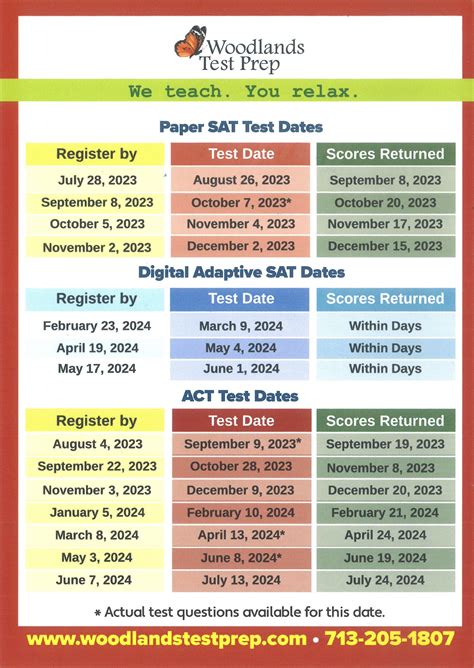 Woodlands Test Prep

We teach. You relax.

Paper SAT Test Dates

| Register by | Test Date | Scores Returned |
|---|---|---|
| July 28, 2023 | August 26, 2023 | September 8, 2023 |
| September 8, 2023 | October 7, 2023* | October 20, 2023 |
| October 5, 2023 | November 4, 2023 | November 17, 2023 |
| November 2, 2023 | December 2, 2023 | December 15, 2023 |

Digital Adaptive SAT Dates

| Register by | Test Date | Scores Returned |
|---|---|---|
| February 23, 2024 | March 9, 2024 | Within Days |
| April 19, 2024 | May 4, 2024 | Within Days |
| May 17, 2024 | June 1, 2024 | Within Days |

ACT Test Dates

| Register by | Test Date | Scores Returned |
|---|---|---|
| August 4, 2023 | September 9, 2023* | September 19, 2023 |
| September 22, 2023 | October 28, 2023 | November 8, 2023 |
| November 3, 2023 | December 9, 2023 | December 20, 2023 |
| January 5, 2024 | February 10, 2024 | February 21, 2024 |
| March 8, 2024 | April 13, 2024* | April 24, 2024 |
| May 3, 2024 | June 8, 2024* | June 19, 2024 |
| June 7, 2024 | July 13, 2024 | July 24, 2024 |

* Actual test questions available for this date.

www.woodlandstestprep.com • 713-205-1807